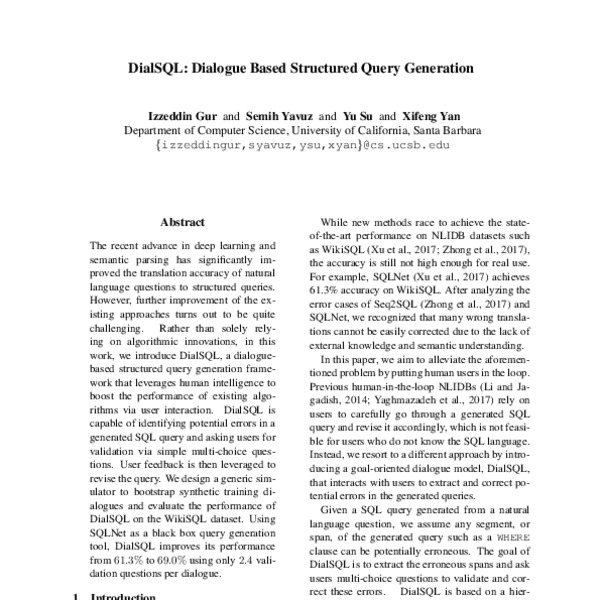 DialSQL: Dialogue Based Structured Query Generation

Izzeddin Gur and Semih Yavuz and Yu Su and Xifeng Yan
Department of Computer Science, University of California, Santa Barbara
{izzeddingur,syavuz,ysu,xyan}@cs.ucsb.edu

Abstract

The recent advance in deep learning and semantic parsing has significantly improved the translation accuracy of natural language questions to structured queries. However, further improvement of the existing approaches turns out to be quite challenging. Rather than solely relying on algorithmic innovations, in this work, we introduce DialSQL, a dialogue-based structured query generation framework that leverages human intelligence to boost the performance of existing algorithms via user interaction. DialSQL is capable of identifying potential errors in a generated SQL query and asking users for validation via simple multi-choice questions. User feedback is then leveraged to revise the query. We design a generic simulator to bootstrap synthetic training dialogues and evaluate the performance of DialSQL on the WikiSQL dataset. Using SQLNet as a black box query generation tool, DialSQL improves its performance from 61.3% to 69.0% using only 2.4 validation questions per dialogue.

1 Introduction

While new methods race to achieve the state-of-the-art performance on NLIDB datasets such as WikiSQL (Xu et al., 2017; Zhong et al., 2017), the accuracy is still not high enough for real use. For example, SQLNet (Xu et al., 2017) achieves 61.3% accuracy on WikiSQL. After analyzing the error cases of Seq2SQL (Zhong et al., 2017) and SQLNet, we recognized that many wrong translations cannot be easily corrected due to the lack of external knowledge and semantic understanding.

In this paper, we aim to alleviate the aforementioned problem by putting human users in the loop. Previous human-in-the-loop NLIDBs (Li and Jagadish, 2014; Yaghmazadeh et al., 2017) rely on users to carefully go through a generated SQL query and revise it accordingly, which is not feasible for users who do not know the SQL language. Instead, we resort to a different approach by introducing a goal-oriented dialogue model, DialSQL, that interacts with users to extract and correct potential errors in the generated queries.

Given a SQL query generated from a natural language question, we assume any segment, or span, of the generated query such as a WHERE clause can be potentially erroneous. The goal of DialSQL is to extract the erroneous spans and ask users multi-choice questions to validate and correct these errors. DialSQL is based on a hier-